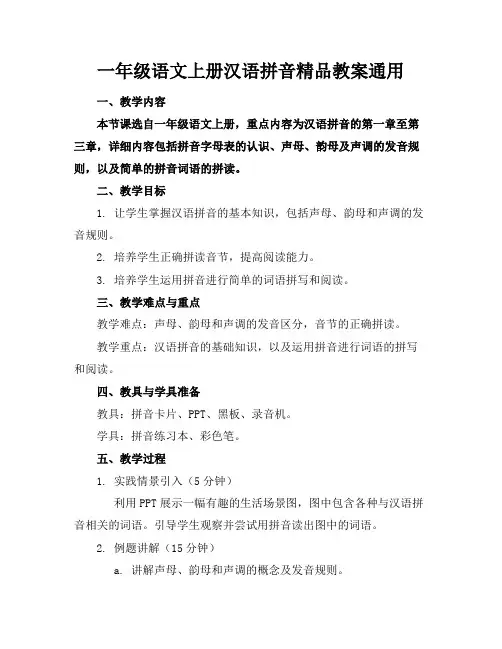 一年级语文上册汉语拼音精品教案通用

一、教学内容

本节课选自一年级语文上册，重点内容为汉语拼音的第一章至第三章，详细内容包括拼音字母表的认识、声母、韵母及声调的发音规则，以及简单的拼音词语的拼读。

二、教学目标

1. 让学生掌握汉语拼音的基本知识，包括声母、韵母和声调的发音规则。

2. 培养学生正确拼读音节，提高阅读能力。

3. 培养学生运用拼音进行简单的词语拼写和阅读。

三、教学难点与重点

教学难点：声母、韵母和声调的发音区分，音节的正确拼读。

教学重点：汉语拼音的基础知识，以及运用拼音进行词语的拼写和阅读。

四、教具与学具准备

教具：拼音卡片、PPT、黑板、录音机。

学具：拼音练习本、彩色笔。

五、教学过程

1. 实践情景引入（5 分钟）

利用 PPT 展示一幅有趣的生活场景图，图中包含各种与汉语拼音相关的词语。引导学生观察并尝试用拼音读出图中的词语。

2. 例题讲解（15 分钟）

a. 讲解声母、韵母和声调的概念及发音规则。